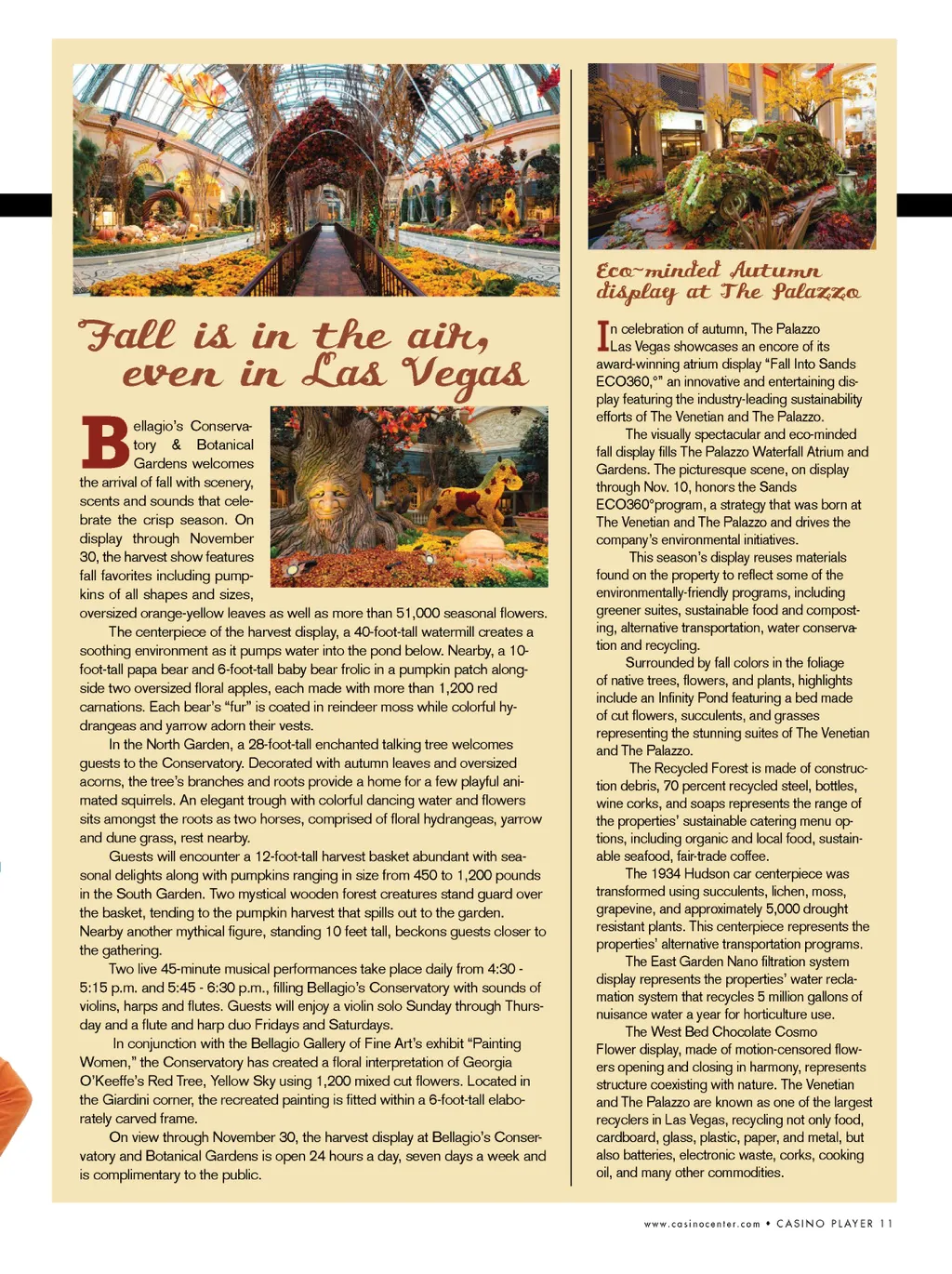 Fall is in the air, even in Las Vegas

Bellagio's Conservatory & Botanical Gardens welcomes the arrival of fall with scenery, scents and sounds that celebrate the crisp season. On display through November 30, the harvest show features fall favorites including pumpkins of all shapes and sizes, oversized orange-yellow leaves as well as more than 51,000 seasonal flowers.

The centerpiece of the harvest display, a 40-foot-tall watermill creates a soothing environment as it pumps water into the pond below. Nearby, a 10-foot-tall papa bear and 6-foot-tall baby bear frolic in a pumpkin patch alongside two oversized floral apples, each made with more than 1,200 red carnations. Each bear's "fur" is coated in reindeer moss while colorful hydrangeas and yarrow adorn their vests.

In the North Garden, a 28-foot-tall enchanted talking tree welcomes guests to the Conservatory. Decorated with autumn leaves and oversized acorns, the tree's branches and roots provide a home for a few playful animated squirrels. An elegant trough with colorful dancing water and flowers sits amongst the roots as two horses, comprised of floral hydrangeas, yarrow and dune grass, rest nearby.

Guests will encounter a 12-foot-tall harvest basket abundant with seasonal delights along with pumpkins ranging in size from 450 to 1,200 pounds in the South Garden. Two mystical wooden forest creatures stand guard over the basket, tending to the pumpkin harvest that spills out to the garden. Nearby another mythical figure, standing 10 feet tall, beckons guests closer to the gathering.

Two live 45-minute musical performances take place daily from 4:30 - 5:15 p.m. and 5:45 - 6:30 p.m., filling Bellagio's Conservatory with sounds of violins, harps and flutes. Guests will enjoy a violin solo Sunday through Thursday and a flute and harp duo Fridays and Saturdays.

In conjunction with the Bellagio Gallery of Fine Art's exhibit "Painting Women," the Conservatory has created a floral interpretation of Georgia O'Keeffe's Red Tree, Yellow Sky using 1,200 mixed cut flowers. Located in the Giardini corner, the recreated painting is fitted within a 6-foot-tall elaborately carved frame.

On view through November 30, the harvest display at Bellagio's Conservatory and Botanical Gardens is open 24 hours a day, seven days a week and is complimentary to the public.

Eco-minded Autumn display at The Palazzo

In celebration of autumn, The Palazzo Las Vegas showcases an encore of its award-winning atrium display "Fall Into Sands ECO360,°" an innovative and entertaining display featuring the industry-leading sustainability efforts of The Venetian and The Palazzo.

The visually spectacular and eco-minded fall display fills The Palazzo Waterfall Atrium and Gardens. The picturesque scene, on display through Nov. 10, honors the Sands ECO360°program, a strategy that was born at The Venetian and The Palazzo and drives the company's environmental initiatives.

This season's display reuses materials found on the property to reflect some of the environmentally-friendly programs, including greener suites, sustainable food and composting, alternative transportation, water conservation and recycling.

Surrounded by fall colors in the foliage of native trees, flowers, and plants, highlights include an Infinity Pond featuring a bed made of cut flowers, succulents, and grasses representing the stunning suites of The Venetian and The Palazzo.

The Recycled Forest is made of construction debris, 70 percent recycled steel, bottles, wine corks, and soaps represents the range of the properties' sustainable catering menu options, including organic and local food, sustainable seafood, fair-trade coffee.

The 1934 Hudson car centerpiece was transformed using succulents, lichen, moss, grapevine, and approximately 5,000 drought resistant plants. This centerpiece represents the properties' alternative transportation programs.

The East Garden Nano filtration system display represents the properties' water reclamation system that recycles 5 million gallons of nuisance water a year for horticulture use.

The West Bed Chocolate Cosmo Flower display, made of motion-censored flowers opening and closing in harmony, represents structure coexisting with nature. The Venetian and The Palazzo are known as one of the largest recyclers in Las Vegas, recycling not only food, cardboard, glass, plastic, paper, and metal, but also batteries, electronic waste, corks, cooking oil, and many other commodities.

www.casinocenter.com • CASINO PLAYER 11